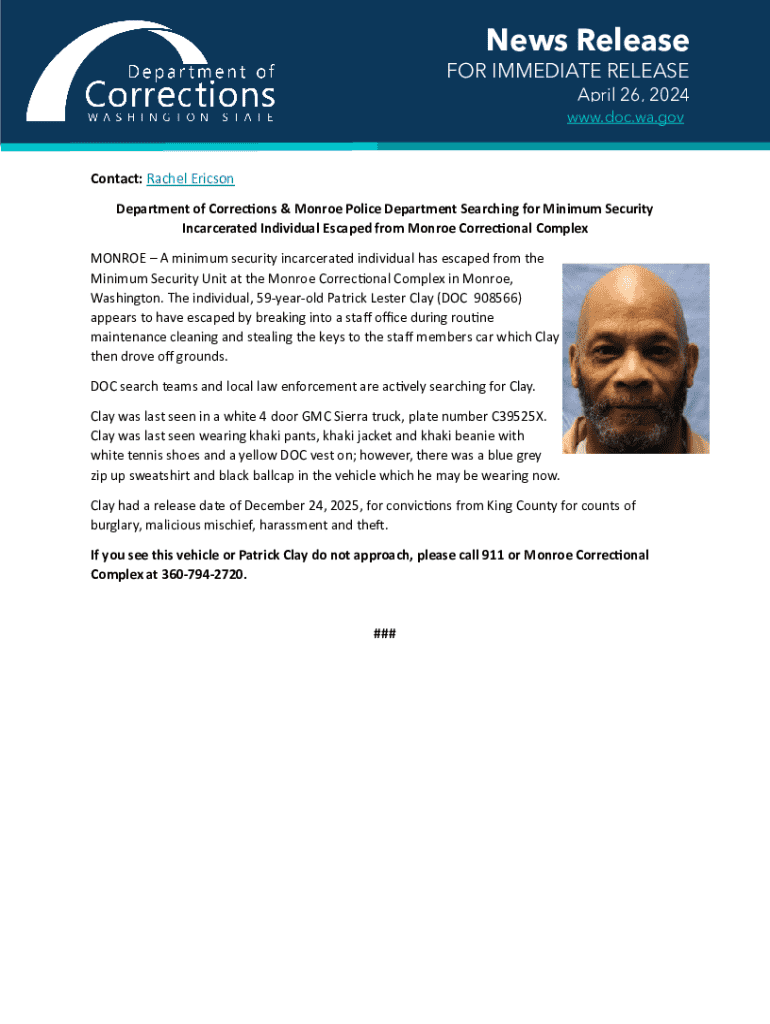 Department of
Corrections
WASHINGTON STATE

News Release
FOR IMMEDIATE RELEASE
April 26, 2024
www.doc.wa.gov

Contact: Rachel Ericson

Department of Corrections & Monroe Police Department Searching for Minimum Security Incarcerated Individual Escaped from Monroe Correctional Complex

MONROE – A minimum security incarcerated individual has escaped from the Minimum Security Unit at the Monroe Correctional Complex in Monroe, Washington. The individual, 59-year-old Patrick Lester Clay (DOC 908566) appears to have escaped by breaking into a staff office during routine maintenance cleaning and stealing the keys to the staff members car which Clay then drove off grounds.

DOC search teams and local law enforcement are actively searching for Clay.

Clay was last seen in a white 4 door GMC Sierra truck, plate number C39525X. Clay was last seen wearing khaki pants, khaki jacket and khaki beanie with white tennis shoes and a yellow DOC vest on; however, there was a blue grey zip up sweatshirt and black ballcap in the vehicle which he may be wearing now.

Clay had a release date of December 24, 2025, for convictions from King County for counts of burglary, malicious mischief, harassment and theft.

If you see this vehicle or Patrick Clay do not approach, please call 911 or Monroe Correctional Complex at 360-794-2720.

###